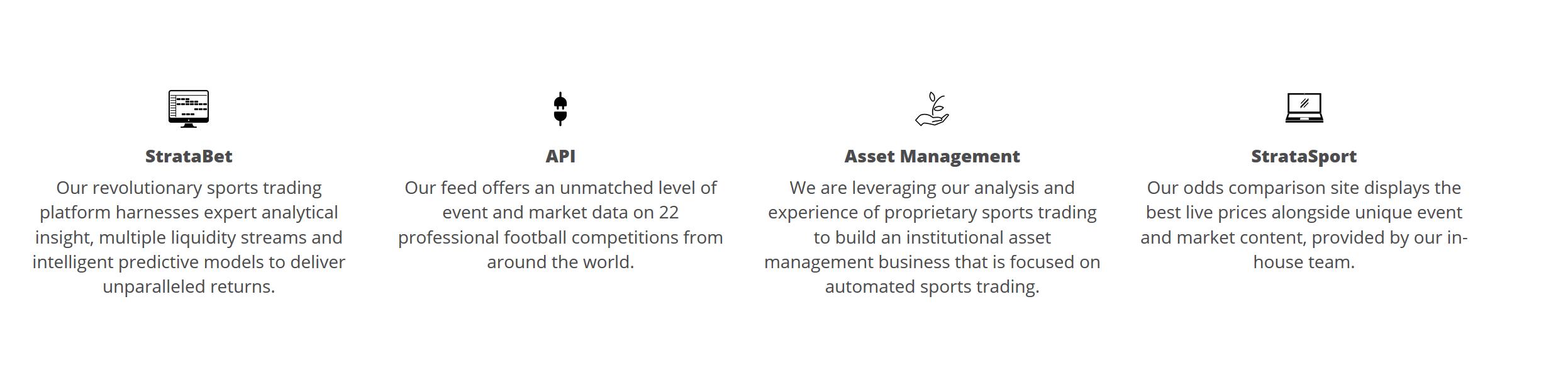 StrataBet

Our revolutionary sports trading platform harnesses expert analytical insight, multiple liquidity streams and intelligent predictive models to deliver unparalleled returns.

API

Our feed offers an unmatched level of event and market data on 22 professional football competitions from around the world.

Asset Management

We are leveraging our analysis and experience of proprietary sports trading to build an institutional asset management business that is focused on automated sports trading.

StrataSport

Our odds comparison site displays the best live prices alongside unique event and market content, provided by our in-house team.